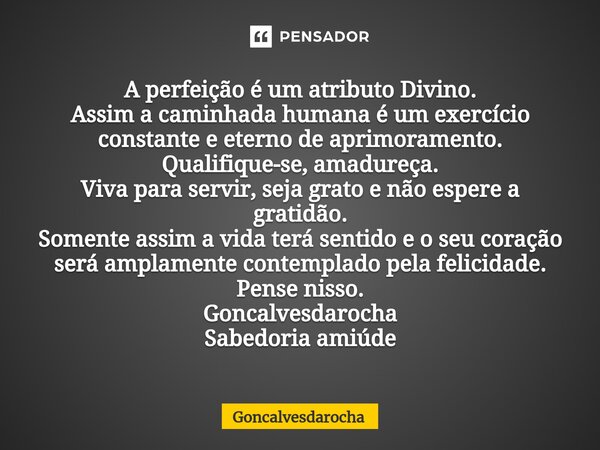 PENSADOR

A perfeição é um atributo Divino.
Assim a caminhada humana é um exercício constante e eterno de aprimoramento.
Qualifique-se, amadureça.
Viva para servir, seja grato e não espere a gratidão.
Somente assim a vida terá sentido e o seu coração será amplamente contemplado pela felicidade.
Pense nisso.
Goncalvesdarocha
Sabedoria amiúde

Goncalvesdarocha